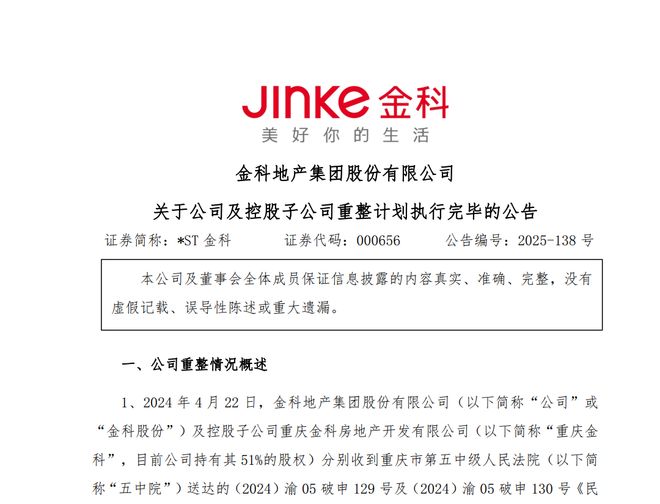 JINKE 金科
美好你的生活

金科地产集团股份有限公司

关于公司及控股子公司重整计划执行完毕的公告

证券简称：*ST 金科　　证券代码：000656　　公告编号：2025-138 号

本公司及董事会全体成员保证信息披露的内容真实、准确、完整，没有虚假记载、误导性陈述或重大遗漏。

一、公司重整情况概述

1、2024 年 4 月 22 日，金科地产集团股份有限公司（以下简称“公司”或“金科股份”）及控股子公司重庆金科房地产开发有限公司（以下简称“重庆金科”，目前公司持有其 51%的股权）分别收到重庆市第五中级人民法院（以下简称“五中院”）送达的（2024）渝 05 破申 129 号及（2024）渝 05 破申 130 号《民